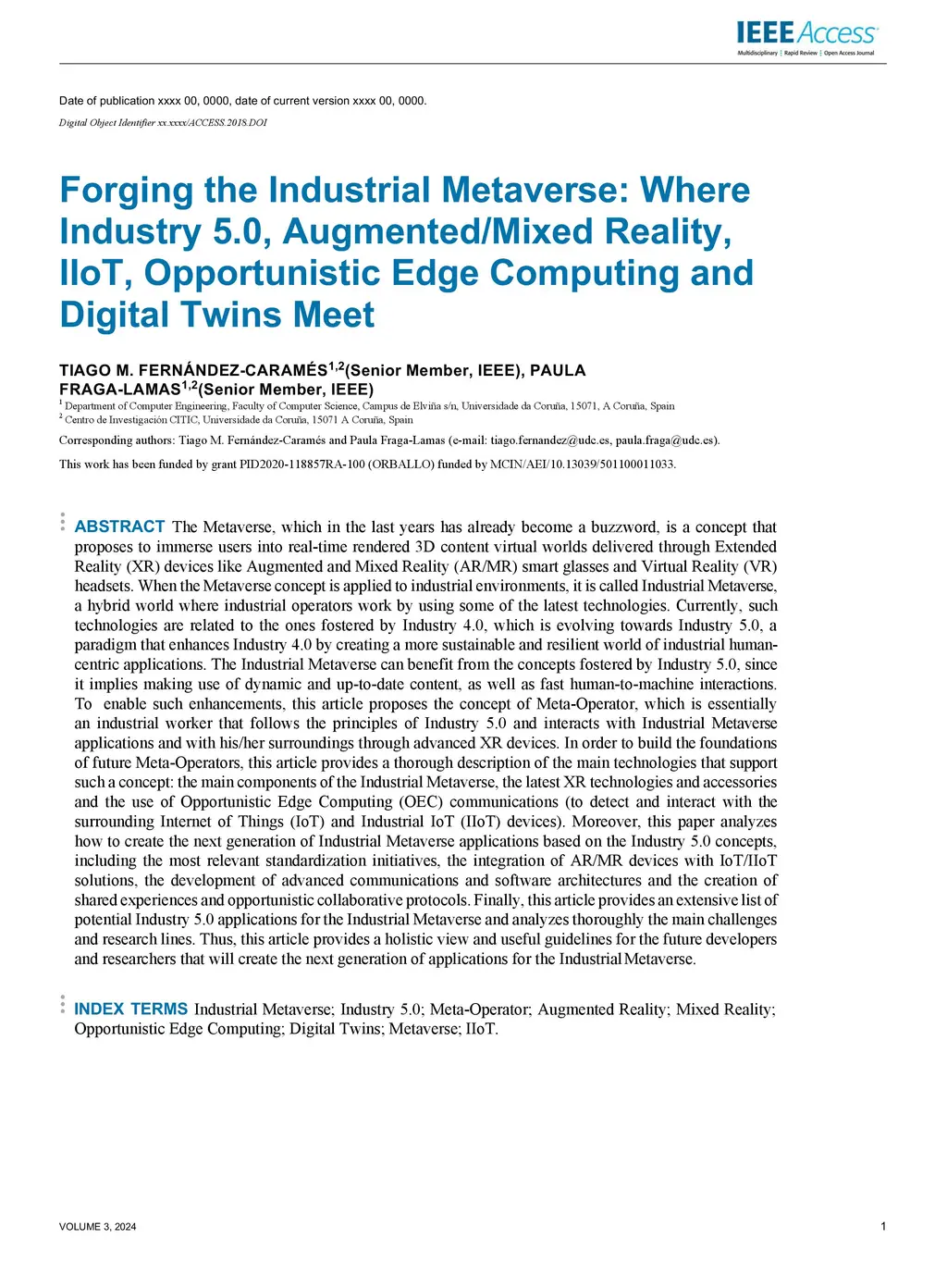 IEEE Access
Multidisciplinary | Rapid Review | Open Access Journal

Date of publication xxxx 00, 0000, date of current version xxxx 00, 0000.

Digital Object Identifier xx.xxxx/ACCESS.2018.DOI

Forging the Industrial Metaverse: Where Industry 5.0, Augmented/Mixed Reality, IIoT, Opportunistic Edge Computing and Digital Twins Meet

TIAGO M. FERNÁNDEZ-CARAMÉS$^{1,2}$(Senior Member, IEEE), PAULA FRAGA-LAMAS$^{1,2}$(Senior Member, IEEE)

$^{1}$ Department of Computer Engineering, Faculty of Computer Science, Campus de Elviña s/n, Universidade da Coruña, 15071, A Coruña, Spain
$^{2}$ Centro de Investigación CITIC, Universidade da Coruña, 15071 A Coruña, Spain

Corresponding authors: Tiago M. Fernández-Caramés and Paula Fraga-Lamas (e-mail: tiago.fernandez@udc.es, paula.fraga@udc.es).

This work has been funded by grant PID2020-118857RA-100 (ORBALLO) funded by MCIN/AEI/10.13039/501100011033.

ABSTRACT The Metaverse, which in the last years has already become a buzzword, is a concept that proposes to immerse users into real-time rendered 3D content virtual worlds delivered through Extended Reality (XR) devices like Augmented and Mixed Reality (AR/MR) smart glasses and Virtual Reality (VR) headsets. When the Metaverse concept is applied to industrial environments, it is called Industrial Metaverse, a hybrid world where industrial operators work by using some of the latest technologies. Currently, such technologies are related to the ones fostered by Industry 4.0, which is evolving towards Industry 5.0, a paradigm that enhances Industry 4.0 by creating a more sustainable and resilient world of industrial human-centric applications. The Industrial Metaverse can benefit from the concepts fostered by Industry 5.0, since it implies making use of dynamic and up-to-date content, as well as fast human-to-machine interactions. To enable such enhancements, this article proposes the concept of Meta-Operator, which is essentially an industrial worker that follows the principles of Industry 5.0 and interacts with Industrial Metaverse applications and with his/her surroundings through advanced XR devices. In order to build the foundations of future Meta-Operators, this article provides a thorough description of the main technologies that support such a concept: the main components of the Industrial Metaverse, the latest XR technologies and accessories and the use of Opportunistic Edge Computing (OEC) communications (to detect and interact with the surrounding Internet of Things (IoT) and Industrial IoT (IIoT) devices). Moreover, this paper analyzes how to create the next generation of Industrial Metaverse applications based on the Industry 5.0 concepts, including the most relevant standardization initiatives, the integration of AR/MR devices with IoT/IIoT solutions, the development of advanced communications and software architectures and the creation of shared experiences and opportunistic collaborative protocols. Finally, this article provides an extensive list of potential Industry 5.0 applications for the Industrial Metaverse and analyzes thoroughly the main challenges and research lines. Thus, this article provides a holistic view and useful guidelines for the future developers and researchers that will create the next generation of applications for the Industrial Metaverse.

INDEX TERMS Industrial Metaverse; Industry 5.0; Meta-Operator; Augmented Reality; Mixed Reality; Opportunistic Edge Computing; Digital Twins; Metaverse; IIoT.

VOLUME 3, 2024

1